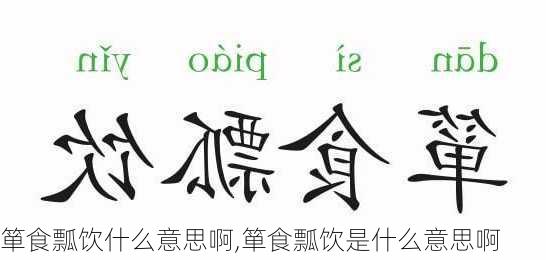 dān sì piáo yǐn

箪食瓢饮

箪食瓢饮什么意思啊,箪食瓢饮是什么意思啊